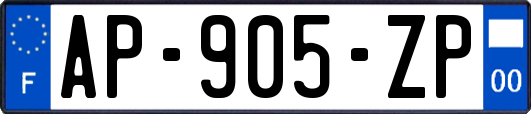 F

AP-905-ZP

00